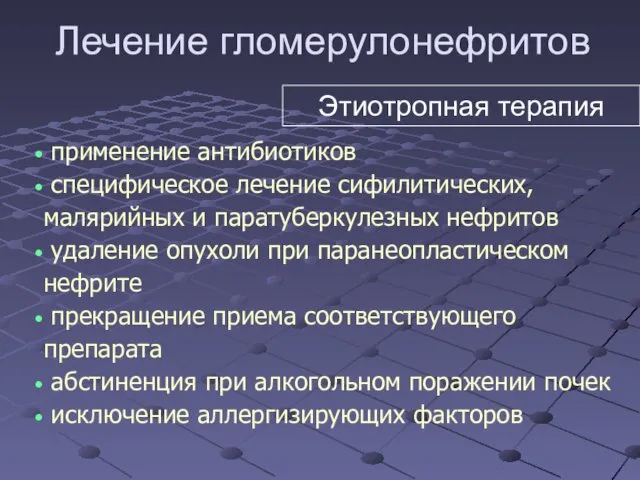 Лечение гломерулонефритов

Этиотропная терапия

• применение антибиотиков
• специфическое лечение сифилитических, малярийных и паратуберкулезных нефритов
• удаление опухоли при паранеопластическом нефрите
• прекращение приема соответствующего препарата
• абстиненция при алкогольном поражении почек
• исключение аллергизирующих факторов